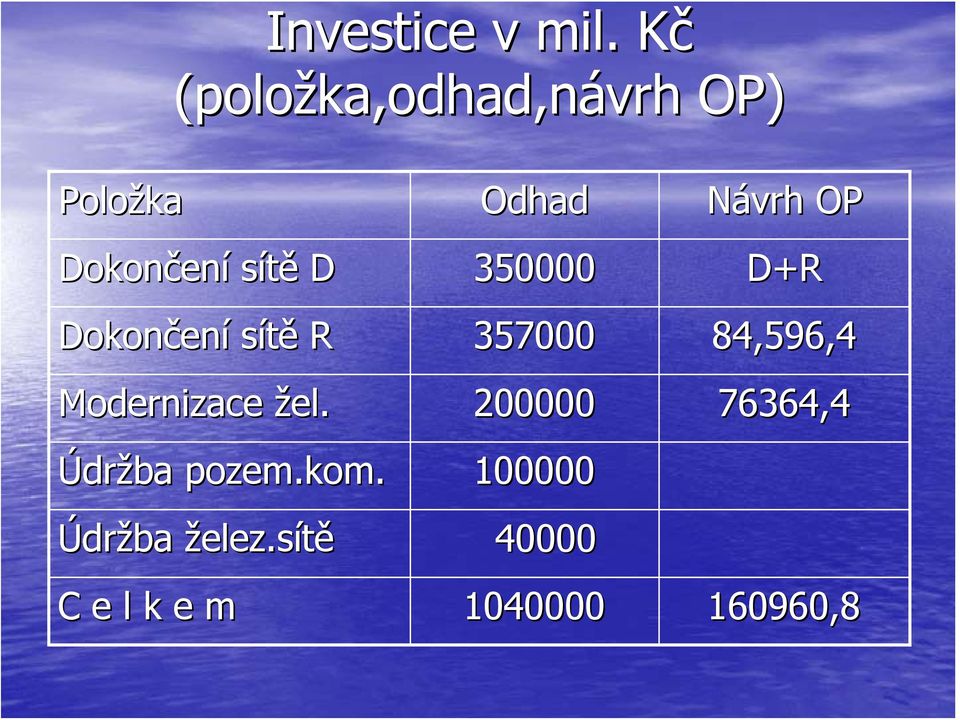 Investice v mil. Kč (položka,odhad,návrh OP)

| Položka | Odhad | Návrh OP |
|---|---|---|
| Dokončení sítě D | 350000 | D+R |
| Dokončení sítě R | 357000 | 84,596,4 |
| Modernizace žel. | 200000 | 76364,4 |
| Údržba pozem.kom. | 100000 | |
| Údržba želez.sítě | 40000 | |
| C e l k e m | 1040000 | 160960,8 |